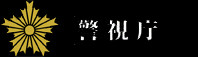 警視庁